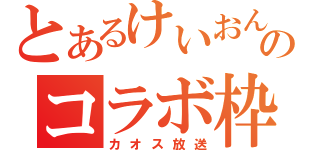 とあるけいおんの
コラボ枠
カオス放送